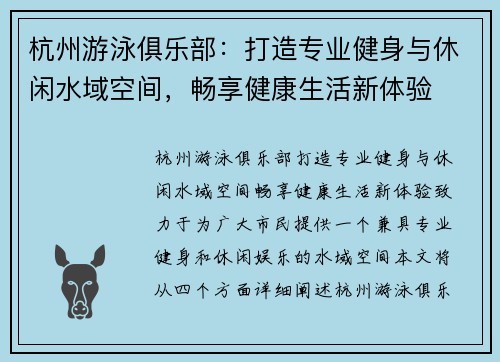 杭州游泳俱乐部：打造专业健身与休闲水域空间，畅享健康生活新体验

杭州游泳俱乐部打造专业健身与休闲水域空间畅享健康生活新体验致力于为广大市民提供一个兼具专业健身和休闲娱乐的水域空间本文将从四个方面详细阐述杭州游泳俱乐